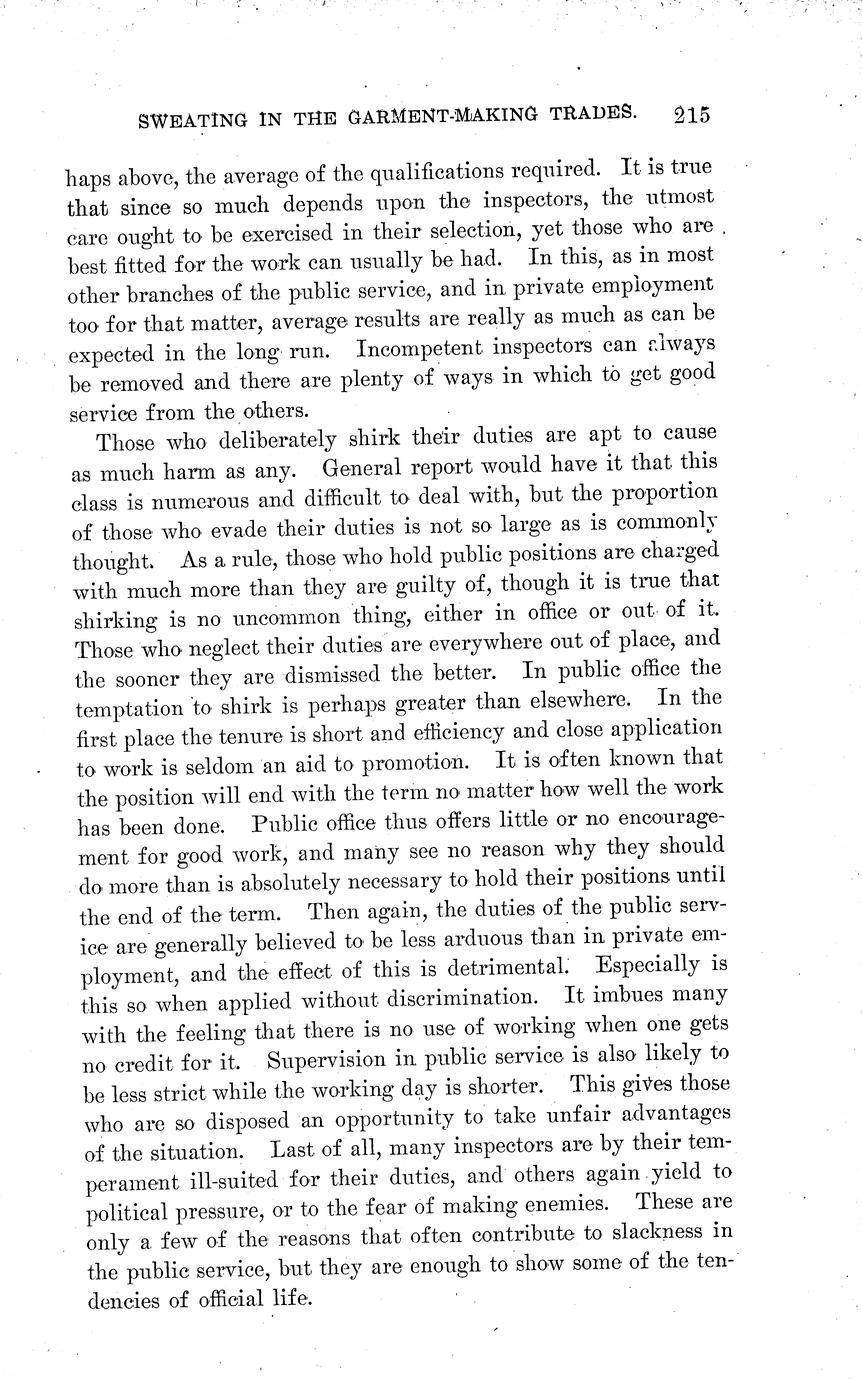 SWEATING IN THE GARMENT-MAKING TRADES. 215

haps above, the average of the qualifications required. It is true that since so much depends upon the inspectors, the utmost care ought to be exercised in their selection, yet those who are best fitted for the work can usually be had. In this, as in most other branches of the public service, and in private employment too for that matter, average results are really as much as can be expected in the long run. Incompetent inspectors can always be removed and there are plenty of ways in which to get good service from the others.

Those who deliberately shirk their duties are apt to cause as much harm as any. General report would have it that this class is numerous and difficult to deal with, but the proportion of those who evade their duties is not so large as is commonly thought. As a rule, those who hold public positions are charged with much more than they are guilty of, though it is true that shirking is no uncommon thing, either in office or out of it. Those who neglect their duties are everywhere out of place, and the sooner they are dismissed the better. In public office the temptation to shirk is perhaps greater than elsewhere. In the first place the tenure is short and efficiency and close application to work is seldom an aid to promotion. It is often known that the position will end with the term no matter how well the work has been done. Public office thus offers little or no encouragement for good work, and many see no reason why they should do more than is absolutely necessary to hold their positions until the end of the term. Then again, the duties of the public service are generally believed to be less arduous than in private employment, and the effect of this is detrimental. Especially is this so when applied without discrimination. It imbues many with the feeling that there is no use of working when one gets no credit for it. Supervision in public service is also likely to be less strict while the working day is shorter. This gives those who are so disposed an opportunity to take unfair advantages of the situation. Last of all, many inspectors are by their temperament ill-suited for their duties, and others again yield to political pressure, or to the fear of making enemies. These are only a few of the reasons that often contribute to slackness in the public service, but they are enough to show some of the tendencies of official life.